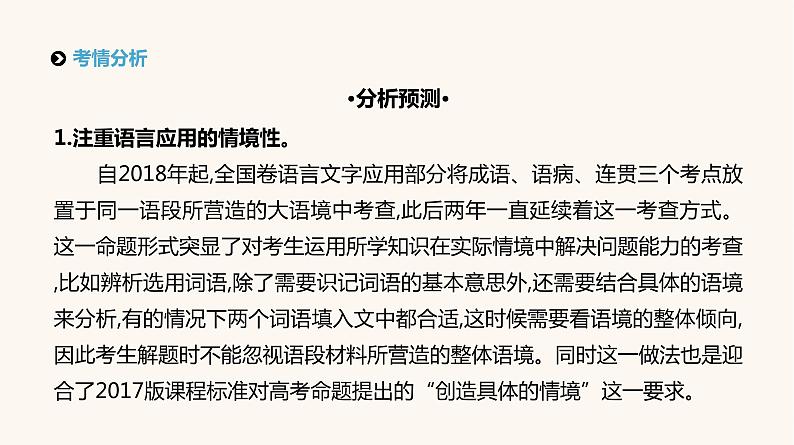 考情分析

•分析预测•

1.注重语言应用的情境性。

自2018年起,全国卷语言文字应用部分将成语、语病、连贯三个考点放置于同一语段所营造的大语境中考查,此后两年一直延续着这一考查方式。这一命题形式突显了对考生运用所学知识在实际情境中解决问题能力的考查,比如辨析选用词语,除了需要识记词语的基本意思外,还需要结合具体的语境来分析,有的情况下两个词语填入文中都合适,这时候需要看语境的整体倾向,因此考生解题时不能忽视语段材料所营造的整体语境。同时这一做法也是迎合了2017版课程标准对高考命题提出的“创造具体的情境”这一要求。